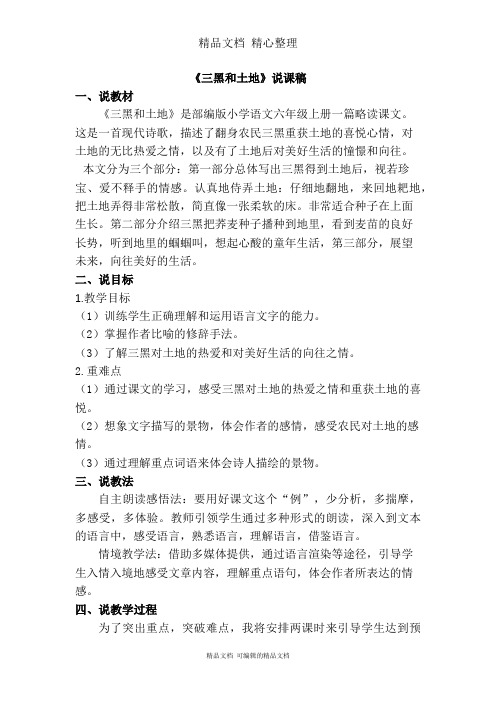 精品文档 精心整理

《三黑和土地》说课稿

一、说教材

《三黑和土地》是部编版小学语文六年级上册一篇略读课文。这是一首现代诗歌，描述了翻身农民三黑重获土地的喜悦心情，对土地的无比热爱之情，以及有了土地后对美好生活的憧憬和向往。

本文分为三个部分：第一部分总体写出三黑得到土地后，视若珍宝、爱不释手的情感。认真地侍弄土地：仔细地翻地，来回地耙地，把土地弄得非常松散，简直像一张柔软的床。非常适合种子在上面生长。第二部分介绍三黑把荞麦种子播种到地里，看到麦苗的良好长势，听到地里的蝈蝈叫，想起心酸的童年生活，第三部分，展望未来，向往美好的生活。

二、说目标

1.教学目标

（1）训练学生正确理解和运用语言文字的能力。

（2）掌握作者比喻的修辞手法。

（3）了解三黑对土地的热爱和对美好生活的向往之情。

2.重难点

（1）通过课文的学习，感受三黑对土地的热爱之情和重获土地的喜悦。

（2）想象文字描写的景物，体会作者的感情，感受农民对土地的感情。

（3）通过理解重点词语来体会诗人描绘的景物。

三、说教法

自主朗读感悟法：要用好课文这个“例”，少分析，多揣摩，多感受，多体验。教师引领学生通过多种形式的朗读，深入到文本的语言中，感受语言，熟悉语言，理解语言，借鉴语言。

情境教学法：借助多媒体提供，通过语言渲染等途径，引导学生入情入境地感受文章内容，理解重点语句，体会作者所表达的情感。

四、说教学过程

为了突出重点，突破难点，我将安排两课时来引导学生达到预

精品文档 可编辑的精品文档